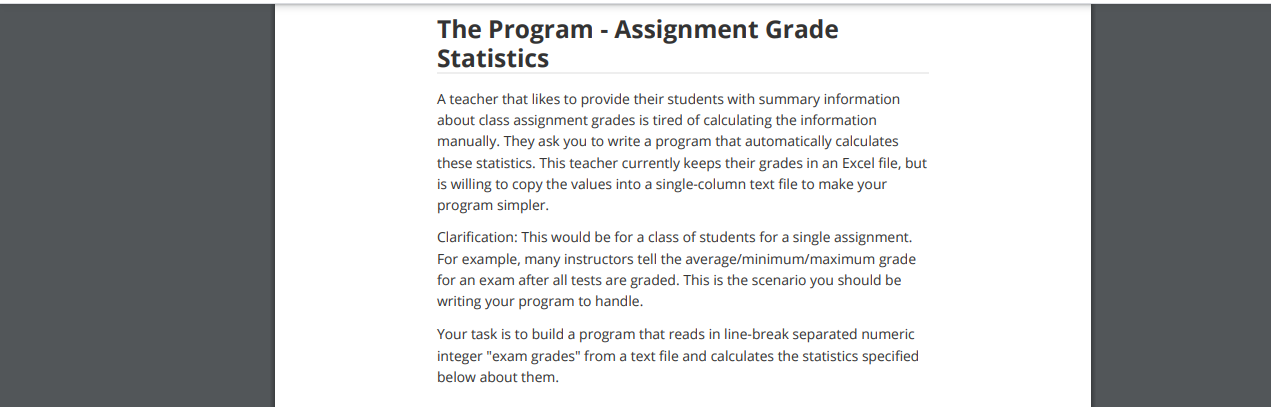 The Program - Assignment Grade Statistics

A teacher that likes to provide their students with summary information about class assignment grades is tired of calculating the information manually. They ask you to write a program that automatically calculates these statistics. This teacher currently keeps their grades in an Excel file, but is willing to copy the values into a single-column text file to make your program simpler.

Clarification: This would be for a class of students for a single assignment. For example, many instructors tell the average/minimum/maximum grade for an exam after all tests are graded. This is the scenario you should be writing your program to handle.

Your task is to build a program that reads in line-break separated numeric integer "exam grades" from a text file and calculates the statistics specified below about them.